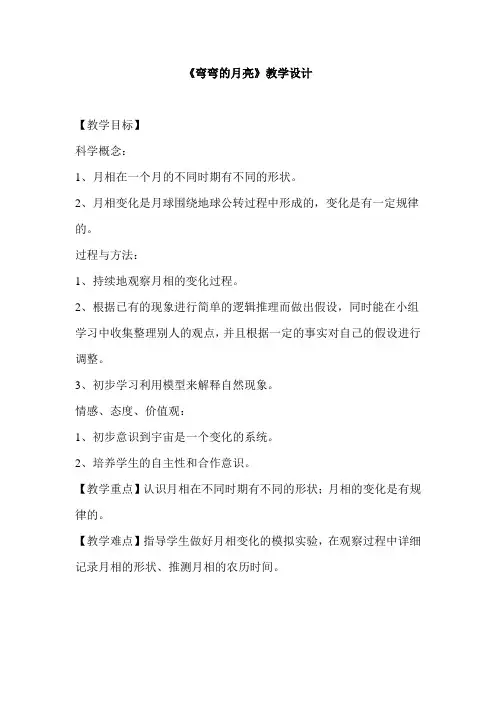 《弯弯的月亮》教学设计

【教学目标】

科学概念：

1、月相在一个月的不同时期有不同的形状。

2、月相变化是月球围绕地球公转过程中形成的，变化是有一定规律的。

过程与方法：

1、持续地观察月相的变化过程。

2、根据已有的现象进行简单的逻辑推理而做出假设，同时能在小组学习中收集整理别人的观点，并且根据一定的事实对自己的假设进行调整。

3、初步学习利用模型来解释自然现象。

情感、态度、价值观：

1、初步意识到宇宙是一个变化的系统。

2、培养学生的自主性和合作意识。

【教学重点】认识月相在不同时期有不同的形状；月相的变化是有规律的。

【教学难点】指导学生做好月相变化的模拟实验，在观察过程中详细记录月相的形状、推测月相的农历时间。